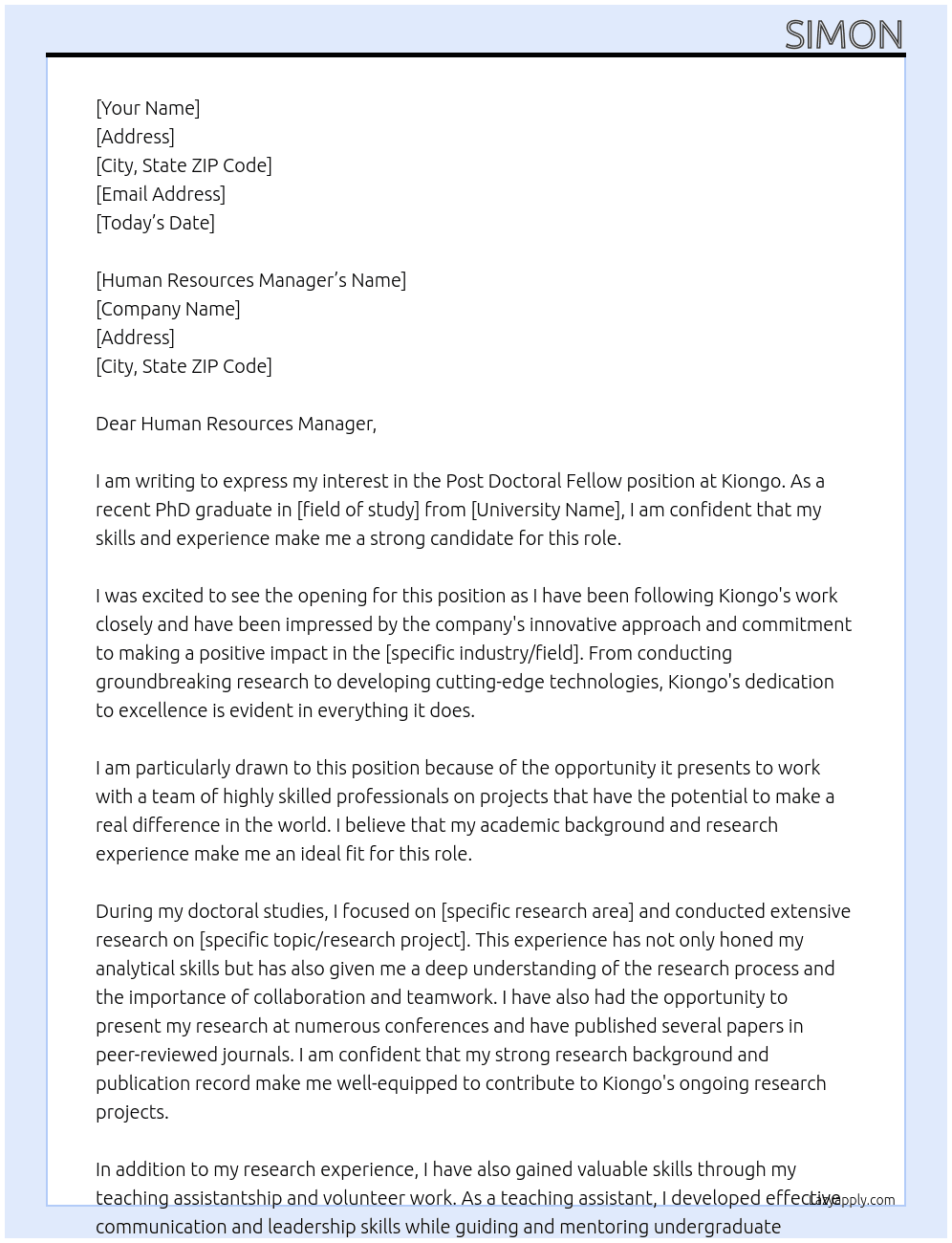 SIMON

[Your Name]
[Address]
[City, State ZIP Code]
[Email Address]
[Today's Date]

[Human Resources Manager's Name]
[Company Name]
[Address]
[City, State ZIP Code]

Dear Human Resources Manager,

I am writing to express my interest in the Post Doctoral Fellow position at Kiongo. As a recent PhD graduate in [field of study] from [University Name], I am confident that my skills and experience make me a strong candidate for this role.

I was excited to see the opening for this position as I have been following Kiongo's work closely and have been impressed by the company's innovative approach and commitment to making a positive impact in the [specific industry/field]. From conducting groundbreaking research to developing cutting-edge technologies, Kiongo's dedication to excellence is evident in everything it does.

I am particularly drawn to this position because of the opportunity it presents to work with a team of highly skilled professionals on projects that have the potential to make a real difference in the world. I believe that my academic background and research experience make me an ideal fit for this role.

During my doctoral studies, I focused on [specific research area] and conducted extensive research on [specific topic/research project]. This experience has not only honed my analytical skills but has also given me a deep understanding of the research process and the importance of collaboration and teamwork. I have also had the opportunity to present my research at numerous conferences and have published several papers in peer-reviewed journals. I am confident that my strong research background and publication record make me well-equipped to contribute to Kiongo's ongoing research projects.

In addition to my research experience, I have also gained valuable skills through my teaching assistantship and volunteer work. As a teaching assistant, I developed effective communication and leadership skills while guiding and mentoring undergraduate

LazyApply.com